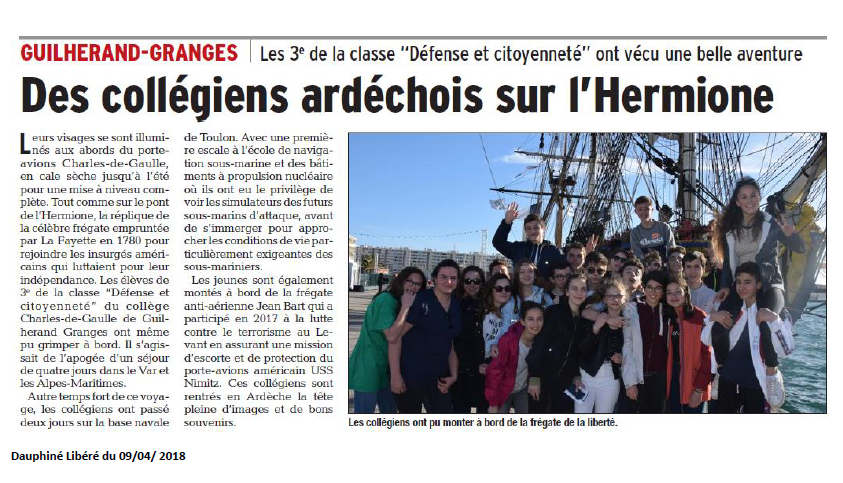 GUILHERAND-GRANGES | Les 3e de la classe "Défense et citoyenneté" ont vécu une belle aventure

Des collégiens ardéchois sur l'Hermione

Leurs visages se sont illuminés aux abords du porte-avions Charles-de-Gaulle, en cale sèche jusqu'à l'été pour une mise à niveau complète. Tout comme sur le pont de l'Hermione, la réplique de la célèbre frégate empruntée par La Fayette en 1780 pour rejoindre les insurgés américains qui luttaient pour leur indépendance. Les élèves de 3e de la classe "Défense et citoyenneté" du collège Charles-de-Gaulle de Guilherand Granges ont même pu grimper à bord. Il s'agissait de l'apogée d'un séjour de quatre jours dans le Var et les Alpes-Maritimes.

Autre temps fort de ce voyage, les collégiens ont passé deux jours sur la base navale de Toulon. Avec une première escale à l'école de navigation sous-marine et des bâtiments à propulsion nucléaire où ils ont eu le privilège de voir les simulateurs des futurs sous-marins d'attaque, avant de s'immerger pour approcher les conditions de vie particulièrement exigeantes des sous-mariniers.

Les jeunes sont également montés à bord de la frégate anti-aérienne Jean Bart qui a participé en 2017 à la lutte contre le terrorisme au Levant en assurant une mission d'escorte et de protection du porte-avions américain USS Nimitz. Ces collégiens sont rentrés en Ardèche la tête pleine d'images et de bons souvenirs.

Les collégiens ont pu monter à bord de la frégate de la liberté.

Dauphiné Libéré du 09/04/ 2018